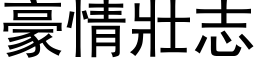 豪情壯志